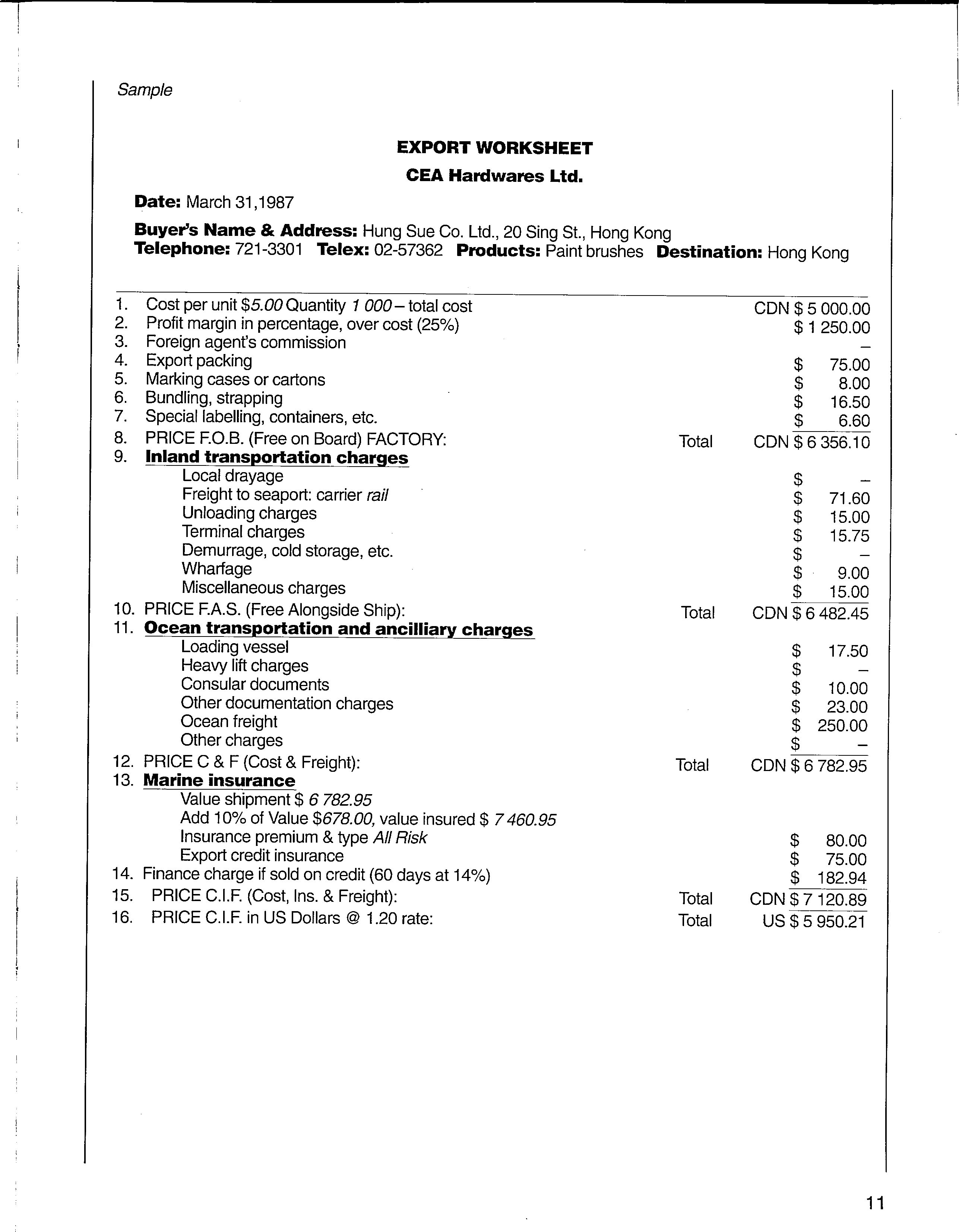 Sample

EXPORT WORKSHEET

CEA Hardwares Ltd.

Date: March 31,1987

Buyer's Name & Address: Hung Sue Co. Ltd., 20 Sing St., Hong Kong
Telephone: 721-3301 Telex: 02-57362 Products: Paint brushes Destination: Hong Kong

| | | | |
|---|---|---|---|
| 1. | Cost per unit $5.00 Quantity 1 000 – total cost | | CDN $ 5 000.00 |
| 2. | Profit margin in percentage, over cost (25%) | | $ 1 250.00 |
| 3. | Foreign agent's commission | | – |
| 4. | Export packing | | $ 75.00 |
| 5. | Marking cases or cartons | | $ 8.00 |
| 6. | Bundling, strapping | | $ 16.50 |
| 7. | Special labelling, containers, etc. | | $ 6.60 |
| 8. | PRICE F.O.B. (Free on Board) FACTORY: | Total | CDN $ 6 356.10 |
| 9. | Inland transportation charges | | |
| | Local drayage | | $ – |
| | Freight to seaport: carrier rail | | $ 71.60 |
| | Unloading charges | | $ 15.00 |
| | Terminal charges | | $ 15.75 |
| | Demurrage, cold storage, etc. | | $ – |
| | Wharfage | | $ 9.00 |
| | Miscellaneous charges | | $ 15.00 |
| 10. | PRICE F.A.S. (Free Alongside Ship): | Total | CDN $ 6 482.45 |
| 11. | Ocean transportation and ancilliary charges | | |
| | Loading vessel | | $ 17.50 |
| | Heavy lift charges | | $ – |
| | Consular documents | | $ 10.00 |
| | Other documentation charges | | $ 23.00 |
| | Ocean freight | | $ 250.00 |
| | Other charges | | $ – |
| 12. | PRICE C & F (Cost & Freight): | Total | CDN $ 6 782.95 |
| 13. | Marine insurance | | |
| | Value shipment $ 6 782.95 | | |
| | Add 10% of Value $678.00, value insured $ 7 460.95 | | |
| | Insurance premium & type All Risk | | $ 80.00 |
| | Export credit insurance | | $ 75.00 |
| 14. | Finance charge if sold on credit (60 days at 14%) | | $ 182.94 |
| 15. | PRICE C.I.F. (Cost, Ins. & Freight): | Total | CDN $ 7 120.89 |
| 16. | PRICE C.I.F. in US Dollars @ 1.20 rate: | Total | US $ 5 950.21 |

11